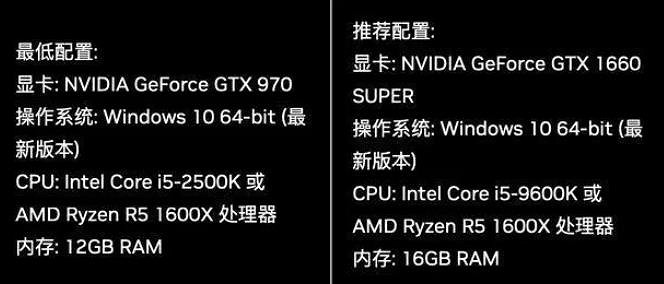 最低配置:
显卡: NVIDIA GeForce GTX 970
操作系统: Windows 10 64-bit (最新版本)
CPU: Intel Core i5-2500K 或 AMD Ryzen R5 1600X 处理器
内存: 12GB RAM

推荐配置:
显卡: NVIDIA GeForce GTX 1660 SUPER
操作系统: Windows 10 64-bit (最新版本)
CPU: Intel Core i5-9600K 或 AMD Ryzen R5 1600X 处理器
内存: 16GB RAM